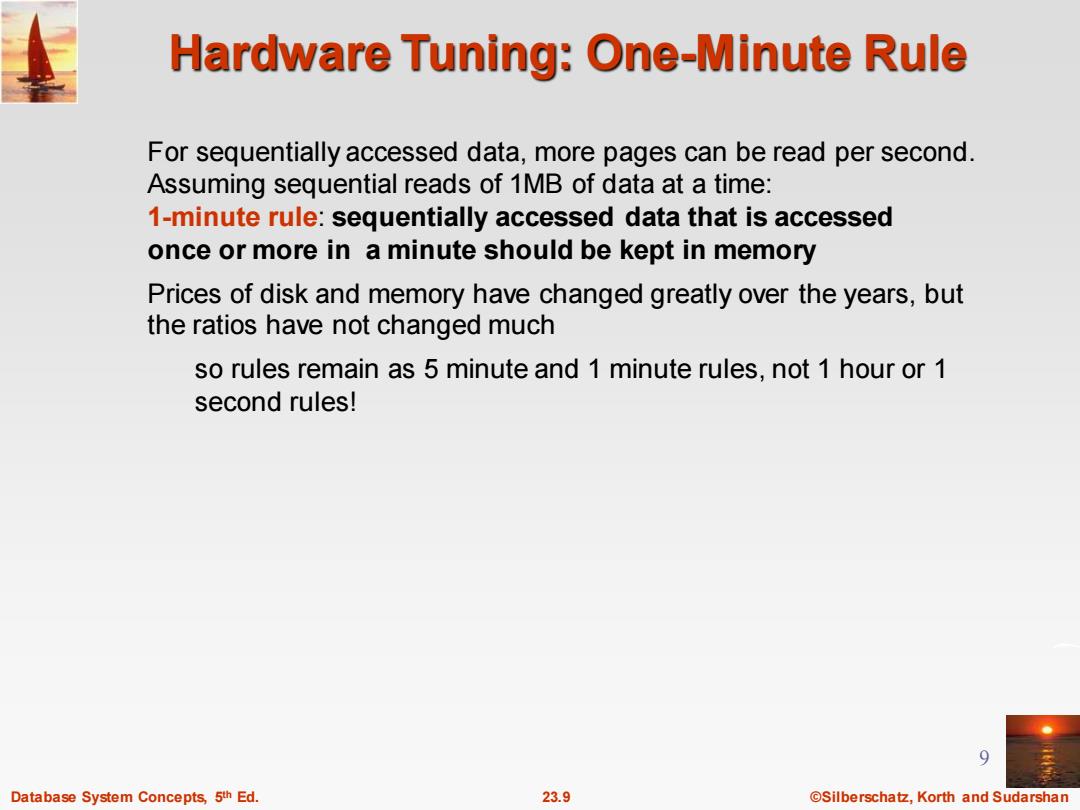 Hardware Tuning: One-Minute Rule

For sequentially accessed data, more pages can be read per second. Assuming sequential reads of 1MB of data at a time:
1-minute rule: sequentially accessed data that is accessed once or more in a minute should be kept in memory

Prices of disk and memory have changed greatly over the years, but the ratios have not changed much

so rules remain as 5 minute and 1 minute rules, not 1 hour or 1 second rules!

9

Database System Concepts, 5th Ed.

23.9

©Silberschatz, Korth and Sudarshan